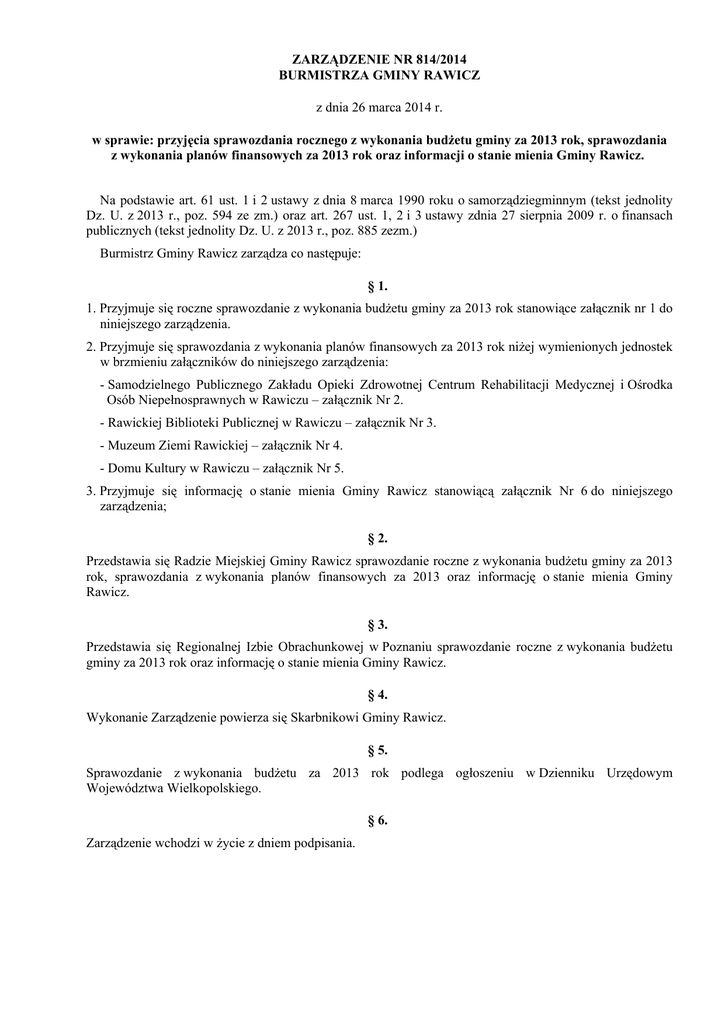 ZARZĄDZENIE NR 814/2014
BURMISTRZA GMINY RAWICZ

z dnia 26 marca 2014 r.

w sprawie: przyjęcia sprawozdania rocznego z wykonania budżetu gminy za 2013 rok, sprawozdania z wykonania planów finansowych za 2013 rok oraz informacji o stanie mienia Gminy Rawicz.

Na podstawie art. 61 ust. 1 i 2 ustawy z dnia 8 marca 1990 roku o samorządziegminnym (tekst jednolity Dz. U. z 2013 r., poz. 594 ze zm.) oraz art. 267 ust. 1, 2 i 3 ustawy zdnia 27 sierpnia 2009 r. o finansach publicznych (tekst jednolity Dz. U. z 2013 r., poz. 885 zezm.)

Burmistrz Gminy Rawicz zarządza co następuje:

§ 1.

1. Przyjmuje się roczne sprawozdanie z wykonania budżetu gminy za 2013 rok stanowiące załącznik nr 1 do niniejszego zarządzenia.

2. Przyjmuje się sprawozdania z wykonania planów finansowych za 2013 rok niżej wymienionych jednostek w brzmieniu załączników do niniejszego zarządzenia:

- Samodzielnego Publicznego Zakładu Opieki Zdrowotnej Centrum Rehabilitacji Medycznej i Ośrodka Osób Niepełnosprawnych w Rawiczu – załącznik Nr 2.

- Rawickiej Biblioteki Publicznej w Rawiczu – załącznik Nr 3.

- Muzeum Ziemi Rawickiej – załącznik Nr 4.

- Domu Kultury w Rawiczu – załącznik Nr 5.

3. Przyjmuje się informację o stanie mienia Gminy Rawicz stanowiącą załącznik Nr 6 do niniejszego zarządzenia;

§ 2.

Przedstawia się Radzie Miejskiej Gminy Rawicz sprawozdanie roczne z wykonania budżetu gminy za 2013 rok, sprawozdania z wykonania planów finansowych za 2013 oraz informację o stanie mienia Gminy Rawicz.

§ 3.

Przedstawia się Regionalnej Izbie Obrachunkowej w Poznaniu sprawozdanie roczne z wykonania budżetu gminy za 2013 rok oraz informację o stanie mienia Gminy Rawicz.

§ 4.

Wykonanie Zarządzenie powierza się Skarbnikowi Gminy Rawicz.

§ 5.

Sprawozdanie z wykonania budżetu za 2013 rok podlega ogłoszeniu w Dzienniku Urzędowym Województwa Wielkopolskiego.

§ 6.

Zarządzenie wchodzi w życie z dniem podpisania.